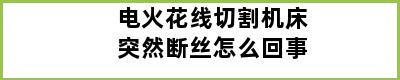 电火花线切割机床
突然断丝怎么回事